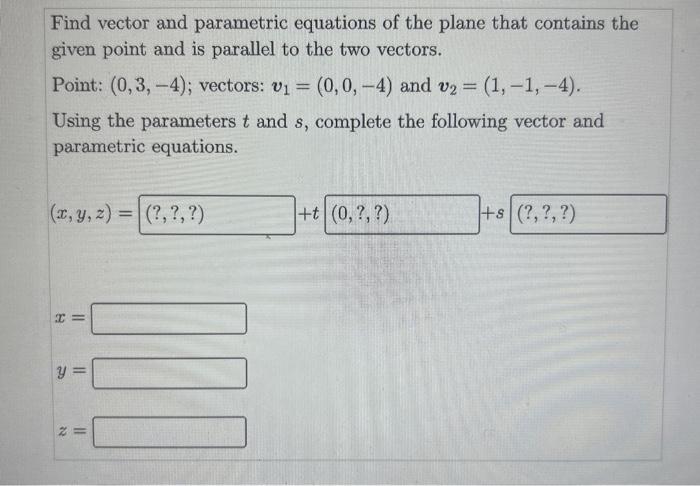 Find vector and parametric equations of the plane that contains the given point and is parallel to the two vectors.

Point: $(0, 3, -4)$; vectors: $\boldsymbol{v}_1 = (0, 0, -4)$ and $\boldsymbol{v}_2 = (1, -1, -4)$.

Using the parameters $t$ and $s$, complete the following vector and parametric equations.

$(x, y, z) =$ $(?, ?, ?)$ $+t$ $(0, ?, ?)$ $+s$ $(?, ?, ?)$

$x =$

$y =$

$z =$